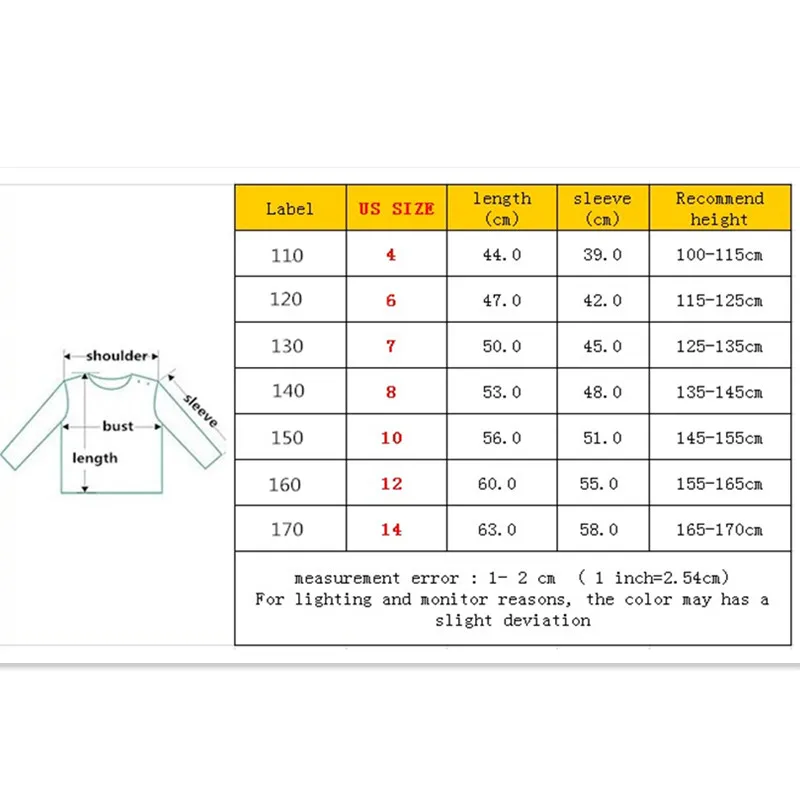 shoulder
sleeve
bust
length

| Label | US SIZE | length (cm) | sleeve (cm) | Recommend height |
|---|---|---|---|---|
| 110 | 4 | 44.0 | 39.0 | 100-115cm |
| 120 | 6 | 47.0 | 42.0 | 115-125cm |
| 130 | 7 | 50.0 | 45.0 | 125-135cm |
| 140 | 8 | 53.0 | 48.0 | 135-145cm |
| 150 | 10 | 56.0 | 51.0 | 145-155cm |
| 160 | 12 | 60.0 | 55.0 | 155-165cm |
| 170 | 14 | 63.0 | 58.0 | 165-170cm |

measurement error : 1- 2 cm ( 1 inch=2.54cm)
For lighting and monitor reasons, the color may has a slight deviation